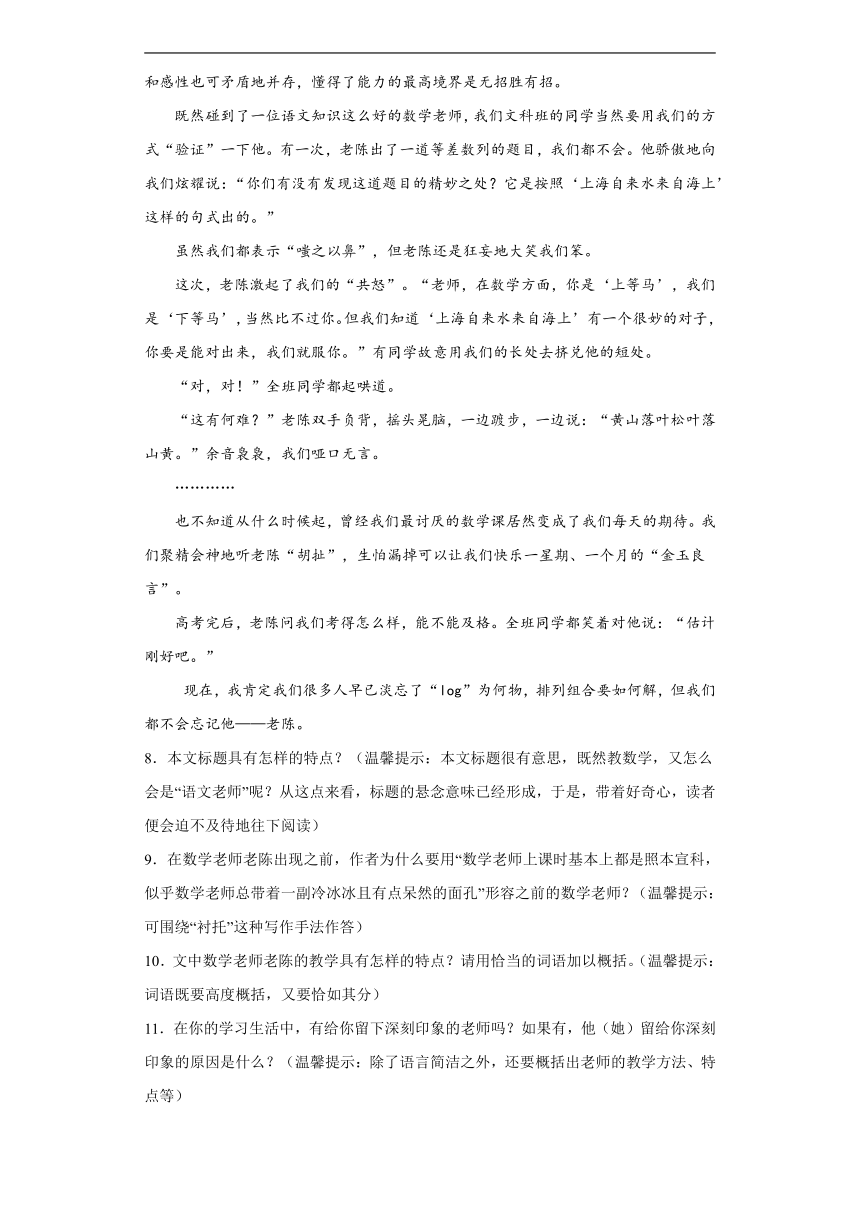 和感性也可矛盾地并存，懂得了能力的最高境界是无招胜有招。

既然碰到了一位语文知识这么好的数学老师，我们文科班的同学当然要用我们的方式“验证”一下他。有一次，老陈出了一道等差数列的题目，我们都不会。他骄傲地向我们炫耀说：“你们有没有发现这道题目的精妙之处？它是按照‘上海自来水来自海上’这样的句式出的。”

虽然我们都表示“嗤之以鼻”，但老陈还是狂妄地大笑我们笨。

这次，老陈激起了我们的“共怒”。“老师，在数学方面，你是‘上等马’，我们是‘下等马’，当然比不过你。但我们知道‘上海自来水来自海上’有一个很妙的对子，你要是能对出来，我们就服你。”有同学故意用我们的长处去挤兑他的短处。

“对，对！”全班同学都起哄道。

“这有何难？”老陈双手负背，摇头晃脑，一边踱步，一边说：“黄山落叶松叶落山黄。”余音袅袅，我们哑口无言。

…………

也不知道从什么时候起，曾经我们最讨厌的数学课居然变成了我们每天的期待。我们聚精会神地听老陈“胡扯”，生怕漏掉可以让我们快乐一星期、一个月的“金玉良言”。

高考完后，老陈问我们考得怎么样，能不能及格。全班同学都笑着对他说：“估计刚好吧。”

现在，我肯定我们很多人早已淡忘了“log”为何物，排列组合要如何解，但我们都不会忘记他——老陈。

8．本文标题具有怎样的特点？（温馨提示：本文标题很有意思，既然教数学，又怎么会是“语文老师”呢？从这点来看，标题的悬念意味已经形成，于是，带着好奇心，读者便会迫不及待地往下阅读）

9．在数学老师老陈出现之前，作者为什么要用“数学老师上课时基本上都是照本宣科，似乎数学老师总带着一副冷冰冰且有点呆然的面孔”形容之前的数学老师？（温馨提示：可围绕“衬托”这种写作手法作答）

10．文中数学老师老陈的教学具有怎样的特点？请用恰当的词语加以概括。（温馨提示：词语既要高度概括，又要恰如其分）

11．在你的学习生活中，有给你留下深刻印象的老师吗？如果有，他（她）留给你深刻印象的原因是什么？（温馨提示：除了语言简洁之外，还要概括出老师的教学方法、特点等）